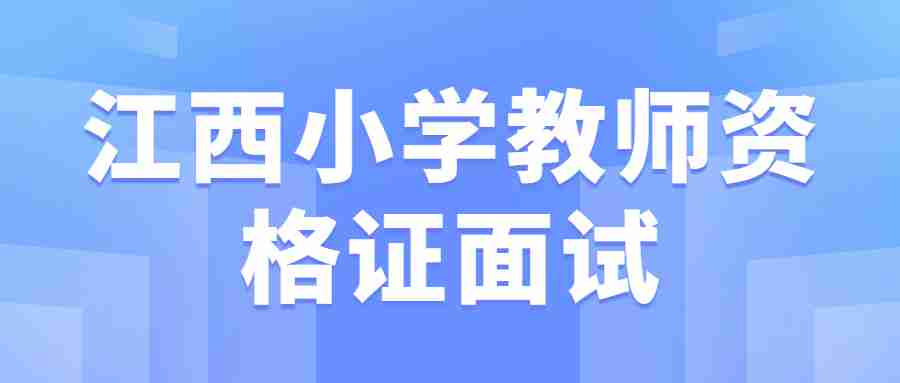 江西小学教师资格证面试